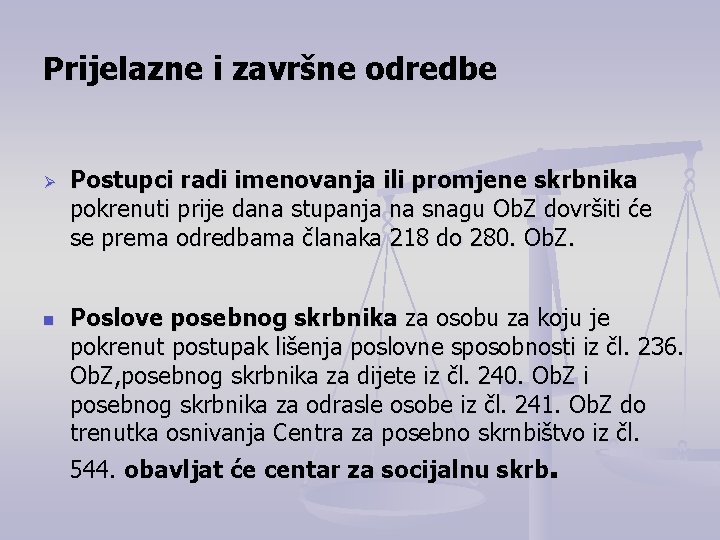 Prijelazne i završne odredbe

Postupci radi imenovanja ili promjene skrbnika pokrenuti prije dana stupanja na snagu ObZ dovršiti će se prema odredbama članaka 218 do 280. ObZ.

Poslove posebnog skrbnika za osobu za koju je pokrenut postupak lišenja poslovne sposobnosti iz čl. 236. ObZ,posebnog skrbnika za dijete iz čl. 240. ObZ i posebnog skrbnika za odrasle osobe iz čl. 241. ObZ do trenutka osnivanja Centra za posebno skrnbištvo iz čl. 544. obavljat će centar za socijalnu skrb.